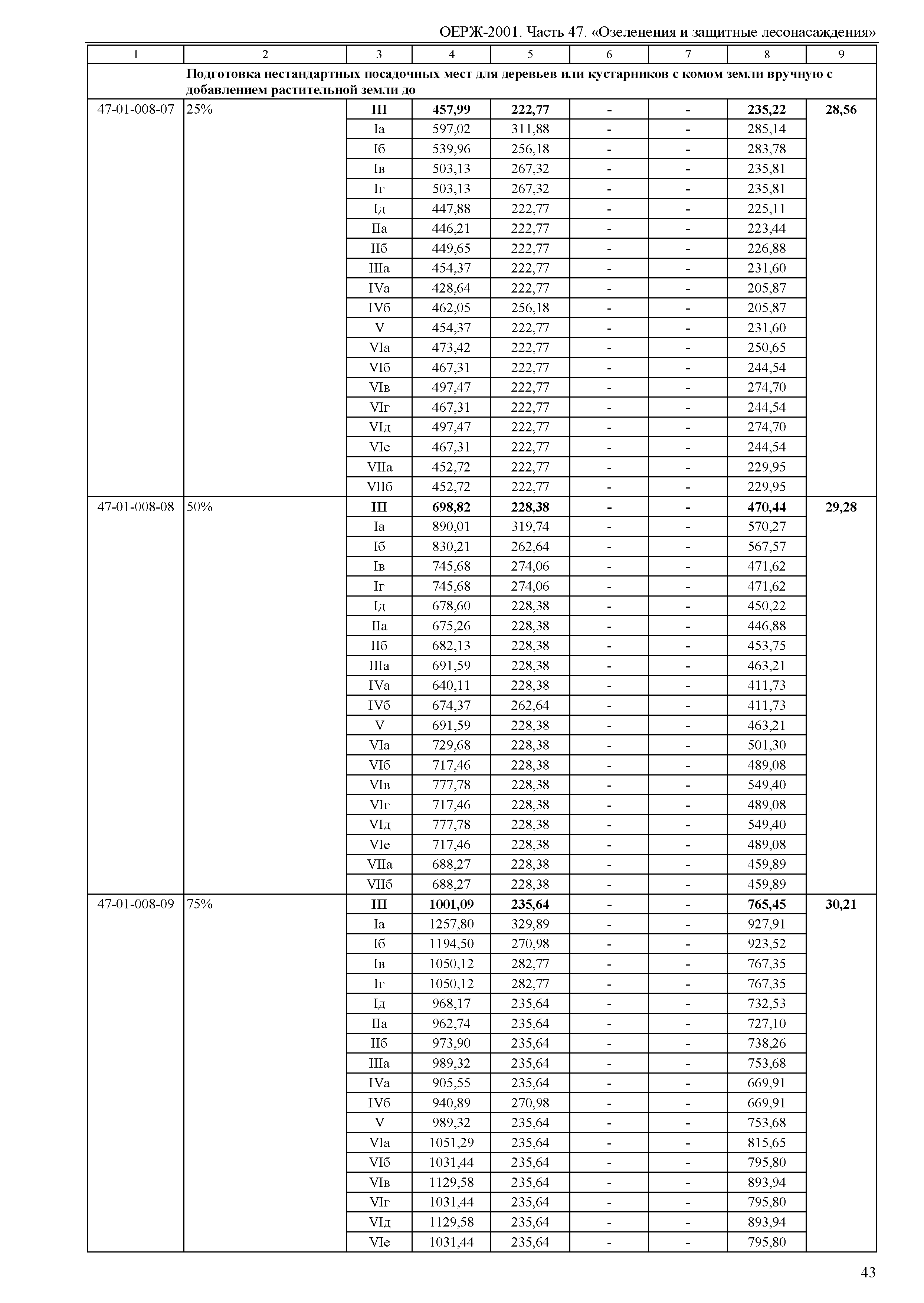 ОЕРЖ-2001. Часть 47. «Озеленения и защитные лесонасаждения»

| 1 | 2 | 3 | 4 | 5 | 6 | 7 | 8 | 9 |
|---|---|---|---|---|---|---|---|---|
| | Подготовка нестандартных посадочных мест для деревьев или кустарников с комом земли вручную с добавлением растительной земли до | | | | | | | |
| 47-01-008-07 | 25% | III | 457,99 | 222,77 | - | - | 235,22 | 28,56 |
| | | Iа | 597,02 | 311,88 | - | - | 285,14 | |
| | | Iб | 539,96 | 256,18 | - | - | 283,78 | |
| | | Iв | 503,13 | 267,32 | - | - | 235,81 | |
| | | Iг | 503,13 | 267,32 | - | - | 235,81 | |
| | | Iд | 447,88 | 222,77 | - | - | 225,11 | |
| | | IIа | 446,21 | 222,77 | - | - | 223,44 | |
| | | IIб | 449,65 | 222,77 | - | - | 226,88 | |
| | | IIIа | 454,37 | 222,77 | - | - | 231,60 | |
| | | IVа | 428,64 | 222,77 | - | - | 205,87 | |
| | | IVб | 462,05 | 256,18 | - | - | 205,87 | |
| | | V | 454,37 | 222,77 | - | - | 231,60 | |
| | | VIа | 473,42 | 222,77 | - | - | 250,65 | |
| | | VIб | 467,31 | 222,77 | - | - | 244,54 | |
| | | VIв | 497,47 | 222,77 | - | - | 274,70 | |
| | | VIг | 467,31 | 222,77 | - | - | 244,54 | |
| | | VIд | 497,47 | 222,77 | - | - | 274,70 | |
| | | VIе | 467,31 | 222,77 | - | - | 244,54 | |
| | | VIIа | 452,72 | 222,77 | - | - | 229,95 | |
| | | VIIб | 452,72 | 222,77 | - | - | 229,95 | |
| 47-01-008-08 | 50% | III | 698,82 | 228,38 | - | - | 470,44 | 29,28 |
| | | Iа | 890,01 | 319,74 | - | - | 570,27 | |
| | | Iб | 830,21 | 262,64 | - | - | 567,57 | |
| | | Iв | 745,68 | 274,06 | - | - | 471,62 | |
| | | Iг | 745,68 | 274,06 | - | - | 471,62 | |
| | | Iд | 678,60 | 228,38 | - | - | 450,22 | |
| | | IIа | 675,26 | 228,38 | - | - | 446,88 | |
| | | IIб | 682,13 | 228,38 | - | - | 453,75 | |
| | | IIIа | 691,59 | 228,38 | - | - | 463,21 | |
| | | IVа | 640,11 | 228,38 | - | - | 411,73 | |
| | | IVб | 674,37 | 262,64 | - | - | 411,73 | |
| | | V | 691,59 | 228,38 | - | - | 463,21 | |
| | | VIа | 729,68 | 228,38 | - | - | 501,30 | |
| | | VIб | 717,46 | 228,38 | - | - | 489,08 | |
| | | VIв | 777,78 | 228,38 | - | - | 549,40 | |
| | | VIг | 717,46 | 228,38 | - | - | 489,08 | |
| | | VIд | 777,78 | 228,38 | - | - | 549,40 | |
| | | VIе | 717,46 | 228,38 | - | - | 489,08 | |
| | | VIIа | 688,27 | 228,38 | - | - | 459,89 | |
| | | VIIб | 688,27 | 228,38 | - | - | 459,89 | |
| 47-01-008-09 | 75% | III | 1001,09 | 235,64 | - | - | 765,45 | 30,21 |
| | | Iа | 1257,80 | 329,89 | - | - | 927,91 | |
| | | Iб | 1194,50 | 270,98 | - | - | 923,52 | |
| | | Iв | 1050,12 | 282,77 | - | - | 767,35 | |
| | | Iг | 1050,12 | 282,77 | - | - | 767,35 | |
| | | Iд | 968,17 | 235,64 | - | - | 732,53 | |
| | | IIа | 962,74 | 235,64 | - | - | 727,10 | |
| | | IIб | 973,90 | 235,64 | - | - | 738,26 | |
| | | IIIа | 989,32 | 235,64 | - | - | 753,68 | |
| | | IVа | 905,55 | 235,64 | - | - | 669,91 | |
| | | IVб | 940,89 | 270,98 | - | - | 669,91 | |
| | | V | 989,32 | 235,64 | - | - | 753,68 | |
| | | VIа | 1051,29 | 235,64 | - | - | 815,65 | |
| | | VIб | 1031,44 | 235,64 | - | - | 795,80 | |
| | | VIв | 1129,58 | 235,64 | - | - | 893,94 | |
| | | VIг | 1031,44 | 235,64 | - | - | 795,80 | |
| | | VIд | 1129,58 | 235,64 | - | - | 893,94 | |
| | | VIе | 1031,44 | 235,64 | - | - | 795,80 | |

43